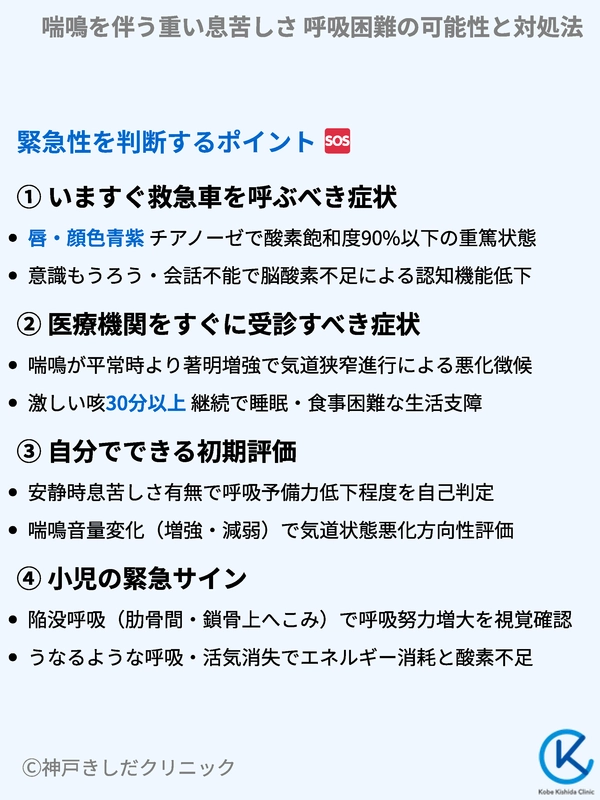 喘鳴を伴う重い息苦しさ 呼吸困難の可能性と対処法

緊急性を判断するポイント SOS

① いますぐ救急車を呼ぶべき症状

• 唇・顔色青紫 チアノーゼで酸素飽和度90%以下の重篤状態
• 意識もうろう・会話不能で脳酸素不足による認知機能低下

② 医療機関をすぐに受診すべき症状

• 喘鳴が平常時より著明増強で気道狭窄進行による悪化徴候
• 激しい咳30分以上 継続で睡眠・食事困難な生活支障

③ 自分でできる初期評価

• 安静時息苦しさ有無で呼吸予備力低下程度を自己判定
• 喘鳴音量変化（増強・減弱）で気道状態悪化方向性評価

④ 小児の緊急サイン

• 陥没呼吸（肋骨間・鎖骨上へこみ）で呼吸努力増大を視覚確認
• うなるような呼吸・活気消失でエネルギー消耗と酸素不足

©神戸きしだクリニック

Kobe Kishida Clinic